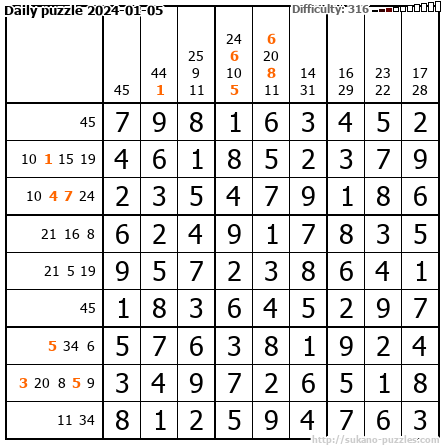 Daily puzzle 2024-01-05

Difficulty: 316

| | 45 | 44 1 | 25 9 11 | 24 6 10 5 | 6 20 8 11 | 14 31 | 16 29 | 23 22 | 17 28 |
|---|---|---|---|---|---|---|---|---|---|
| 45 | 7 | 9 | 8 | 1 | 6 | 3 | 4 | 5 | 2 |
| 10 1 15 19 | 4 | 6 | 1 | 8 | 5 | 2 | 3 | 7 | 9 |
| 10 4 7 24 | 2 | 3 | 5 | 4 | 7 | 9 | 1 | 8 | 6 |
| 21 16 8 | 6 | 2 | 4 | 9 | 1 | 7 | 8 | 3 | 5 |
| 21 5 19 | 9 | 5 | 7 | 2 | 3 | 8 | 6 | 4 | 1 |
| 45 | 1 | 8 | 3 | 6 | 4 | 5 | 2 | 9 | 7 |
| 5 34 6 | 5 | 7 | 6 | 3 | 8 | 1 | 9 | 2 | 4 |
| 3 20 8 5 9 | 3 | 4 | 9 | 7 | 2 | 6 | 5 | 1 | 8 |
| 11 34 | 8 | 1 | 2 | 5 | 9 | 4 | 7 | 6 | 3 |

http://sukano-puzzles.com